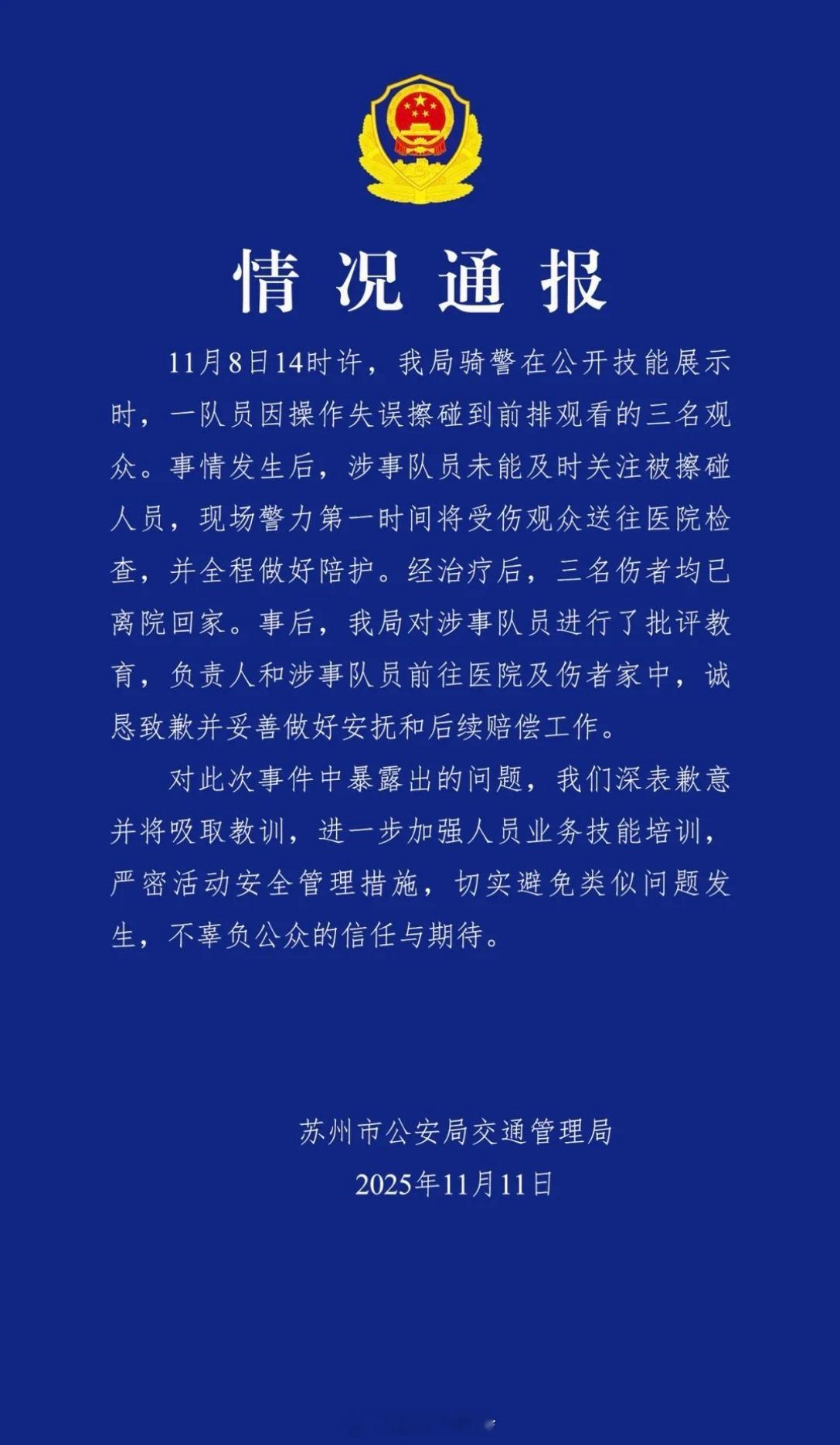 情况通报

11月8日14时许，我局骑警在公开技能展示时，一队员因操作失误擦碰到前排观看的三名观众。事情发生后，涉事队员未能及时关注被擦碰人员，现场警力第一时间将受伤观众送往医院检查，并全程做好陪护。经治疗后，三名伤者均已离院回家。事后，我局对涉事队员进行了批评教育，负责人和涉事队员前往医院及伤者家中，诚恳致歉并妥善做好安抚和后续赔偿工作。

对此次事件中暴露出的问题，我们深表歉意并将吸取教训，进一步加强人员业务技能培训，严密活动安全管理措施，切实避免类似问题发生，不辜负公众的信任与期待。

苏州市公安局交通管理局
2025年11月11日